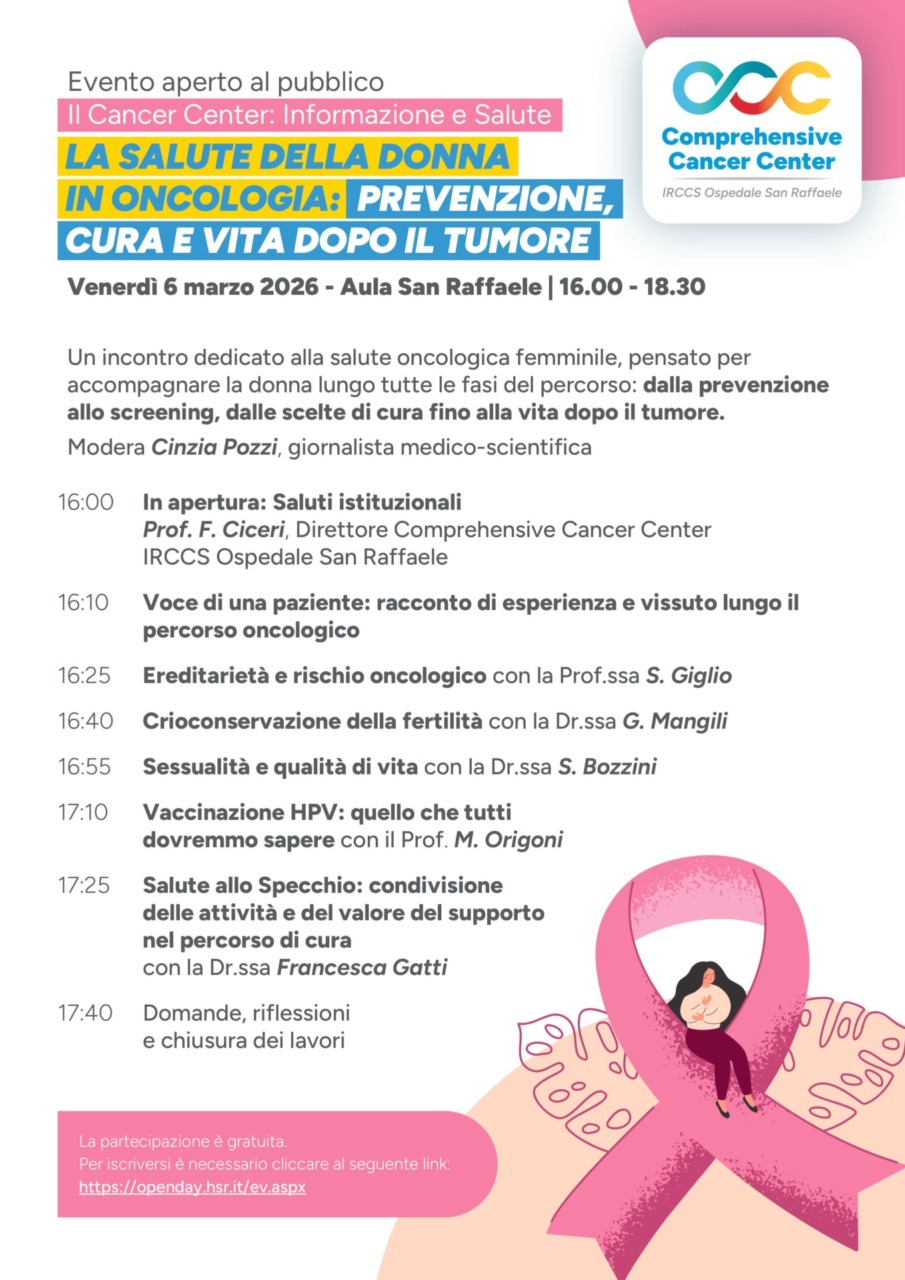 Evento aperto al pubblico
Il Cancer Center: Informazione e Salute
LA SALUTE DELLA DONNA IN ONCOLOGIA: PREVENZIONE, CURA E VITA DOPO IL TUMORE

Comprehensive Cancer Center
IRCCS Ospedale San Raffaele

Venerdì 6 marzo 2026 - Aula San Raffaele | 16.00 - 18.30

Un incontro dedicato alla salute oncologica femminile, pensato per accompagnare la donna lungo tutte le fasi del percorso: dalla prevenzione allo screening, dalle scelte di cura fino alla vita dopo il tumore.

Modera Cinzia Pozzi, giornalista medico-scientifica

16:00 In apertura: Saluti istituzionali
Prof. F. Ciceri, Direttore Comprehensive Cancer Center IRCCS Ospedale San Raffaele

16:10 Voce di una paziente: racconto di esperienza e vissuto lungo il percorso oncologico

16:25 Ereditarietà e rischio oncologico con la Prof.ssa S. Giglio

16:40 Crioconservazione della fertilità con la Dr.ssa G. Mangili

16:55 Sessualità e qualità di vita con la Dr.ssa S. Bozzini

17:10 Vaccinazione HPV: quello che tutti dovremmo sapere con il Prof. M. Origoni

17:25 Salute allo Specchio: condivisione delle attività e del valore del supporto nel percorso di cura
con la Dr.ssa Francesca Gatti

17:40 Domande, riflessioni e chiusura dei lavori

La partecipazione è gratuita.
Per iscriversi è necessario cliccare al seguente link:
https://openday.hsr.it/ev.aspx